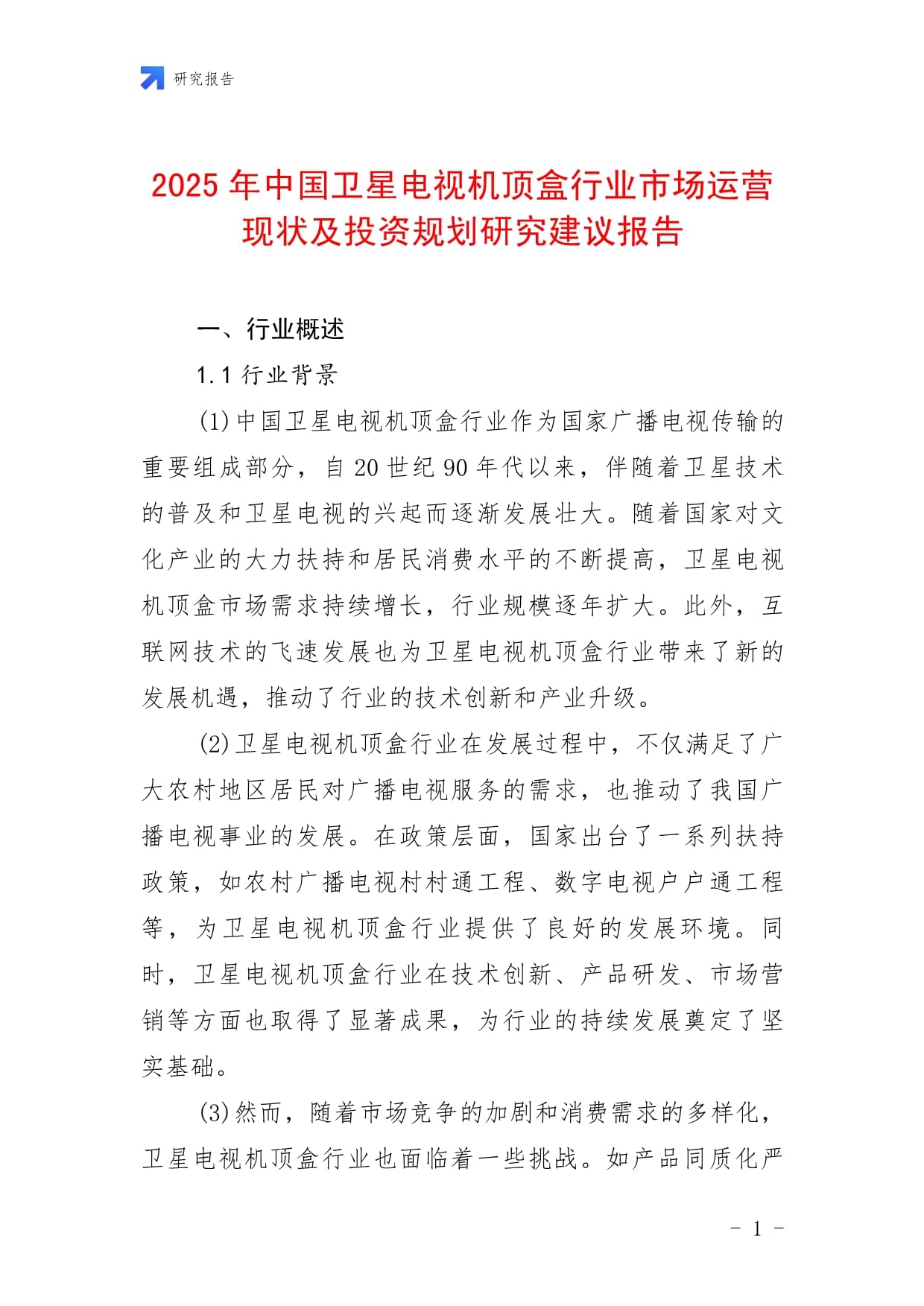 研究报告

2025年中国卫星电视机顶盒行业市场运营现状及投资规划研究建议报告

一、行业概述

1.1 行业背景

(1)中国卫星电视机顶盒行业作为国家广播电视传输的重要组成部分，自20世纪90年代以来，伴随着卫星技术的普及和卫星电视的兴起而逐渐发展壮大。随着国家对文化产业的大力扶持和居民消费水平的不断提高，卫星电视机顶盒市场需求持续增长，行业规模逐年扩大。此外，互联网技术的飞速发展也为卫星电视机顶盒行业带来了新的发展机遇，推动了行业的技术创新和产业升级。

(2)卫星电视机顶盒行业在发展过程中，不仅满足了广大农村地区居民对广播电视服务的需求，也推动了我国广播电视事业的发展。在政策层面，国家出台了一系列扶持政策，如农村广播电视村村通工程、数字电视户户通工程等，为卫星电视机顶盒行业提供了良好的发展环境。同时，卫星电视机顶盒行业在技术创新、产品研发、市场营销等方面也取得了显著成果，为行业的持续发展奠定了坚实基础。

(3)然而，随着市场竞争的加剧和消费需求的多样化，卫星电视机顶盒行业也面临着一些挑战。如产品同质化严

- 1 -